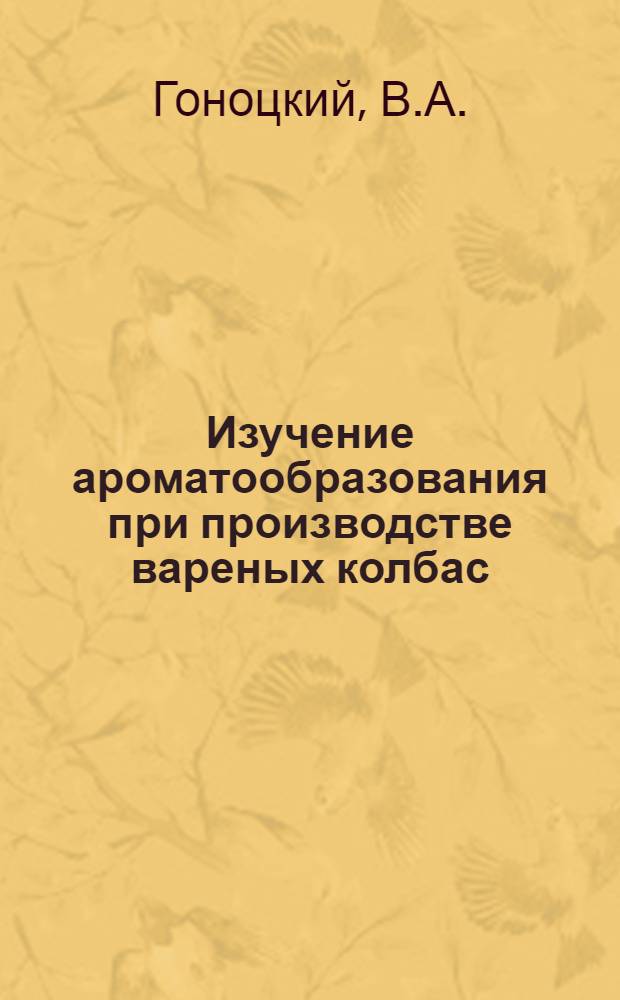 Гоноцкий, В.А.

Изучение ароматообразования при производстве вареных колбас